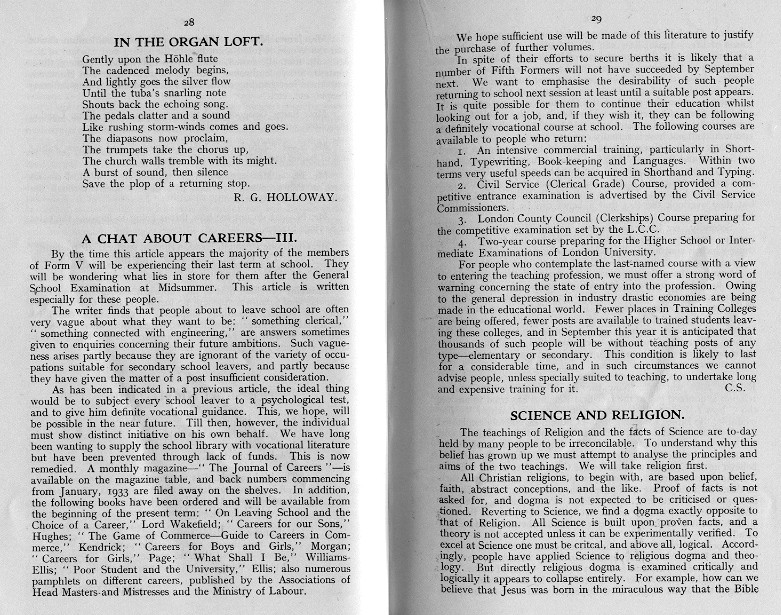 28

IN THE ORGAN LOFT.

Gently upon the Höhle flute
The cadenced melody begins,
And lightly goes the silver flow
Until the tuba's snarling note
Shouts back the echoing song.
The pedals clatter and a sound
Like rushing storm-winds comes and goes.
The diapasons now proclaim,
The trumpets take the chorus up,
The church walls tremble with its might.
A burst of sound, then silence
Save the plop of a returning stop.

R. G. HOLLOWAY.

A CHAT ABOUT CAREERS—III.

By the time this article appears the majority of the members of Form V will be experiencing their last term at school. They will be wondering what lies in store for them after the General School Examination at Midsummer. This article is written especially for these people.

The writer finds that people about to leave school are often very vague about what they want to be: "something clerical," "something connected with engineering," are answers sometimes given to enquiries concerning their future ambitions. Such vagueness arises partly because they are ignorant of the variety of occupations suitable for secondary school leavers, and partly because they have given the matter of a post insufficient consideration.

As has been indicated in a previous article, the ideal thing would be to subject every school leaver to a psychological test, and to give him definite vocational guidance. This, we hope, will be possible in the near future. Till then, however, the individual must show distinct initiative on his own behalf. We have long been wanting to supply the school library with vocational literature but have been prevented through lack of funds. This is now remedied. A monthly magazine—"The Journal of Careers"—is available on the magazine table, and back numbers commencing from January, 1933 are filed away on the shelves. In addition, the following books have been ordered and will be available from the beginning of the present term: "On Leaving School and the Choice of a Career," Lord Wakefield; "Careers for our Sons," Hughes; "The Game of Commerce—Guide to Careers in Commerce," Kendrick; "Careers for Boys and Girls," Morgan; "Careers for Girls," Page; "What Shall I Be," Williams-Ellis; "Poor Student and the University," Ellis; also numerous pamphlets on different careers, published by the Associations of Head Masters and Mistresses and the Ministry of Labour.

29

We hope sufficient use will be made of this literature to justify the purchase of further volumes.

In spite of their efforts to secure berths it is likely that a number of Fifth Formers will not have succeeded by September next. We want to emphasise the desirability of such people returning to school next session at least until a suitable post appears. It is quite possible for them to continue their education whilst looking out for a job, and, if they wish it, they can be following a definitely vocational course at school. The following courses are available to people who return:

1. An intensive commercial training, particularly in Shorthand, Typewriting, Book-keeping and Languages. Within two terms very useful speeds can be acquired in Shorthand and Typing.

2. Civil Service (Clerical Grade) Course, provided a competitive entrance examination is advertised by the Civil Service Commissioners.

3. London County Council (Clerkships) Course preparing for the competitive examination set by the L.C.C.

4. Two-year course preparing for the Higher School or Intermediate Examinations of London University.

For people who contemplate the last-named course with a view to entering the teaching profession, we must offer a strong word of warning concerning the state of entry into the profession. Owing to the general depression in industry drastic economies are being made in the educational world. Fewer places in Training Colleges are being offered, fewer posts are available to trained students leaving these colleges, and in September this year it is anticipated that thousands of such people will be without teaching posts of any type—elementary or secondary. This condition is likely to last for a considerable time, and in such circumstances we cannot advise people, unless specially suited to teaching, to undertake long and expensive training for it.

C.S.

SCIENCE AND RELIGION.

The teachings of Religion and the facts of Science are to-day held by many people to be irreconcilable. To understand why this belief has grown up we must attempt to analyse the principles and aims of the two teachings. We will take religion first.

All Christian religions, to begin with, are based upon belief, faith, abstract conceptions, and the like. Proof of facts is not asked for, and dogma is not expected to be criticised or questioned. Reverting to Science, we find a dogma exactly opposite to that of Religion. All Science is built upon proven facts, and a theory is not accepted unless it can be experimentally verified. To excel at Science one must be critcal, and above all, logical. Accordingly, people have applied Science to religious dogma and theology. But directly religious dogma is examined critically and logically it appears to collapse entirely. For example, how can we believe that Jesus was born in the miraculous way that the Bible